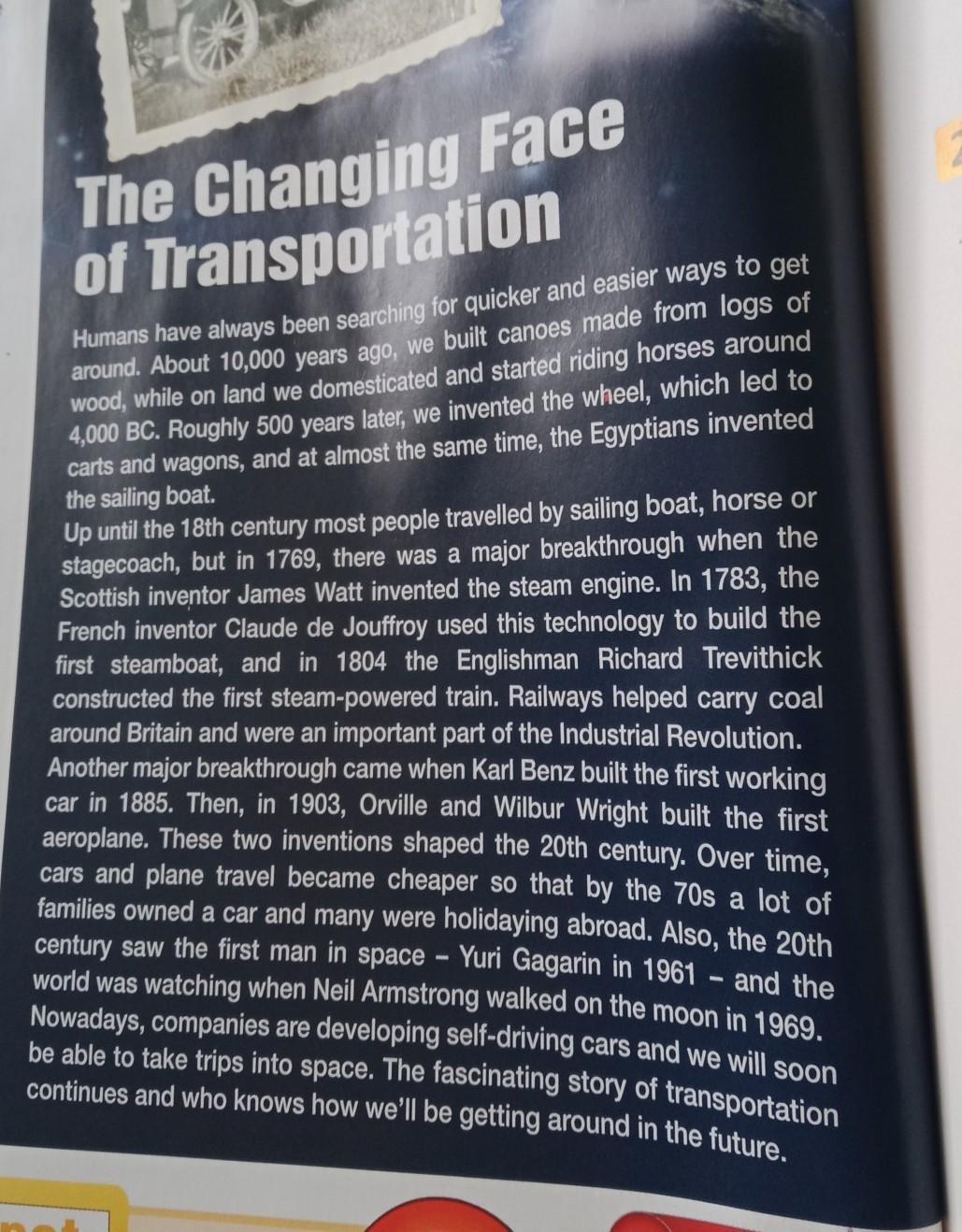 The Changing Face of Transportation

Humans have always been searching for quicker and easier ways to get around. About 10,000 years ago, we built canoes made from logs of wood, while on land we domesticated and started riding horses around 4,000 BC. Roughly 500 years later, we invented the wheel, which led to carts and wagons, and at almost the same time, the Egyptians invented the sailing boat.

Up until the 18th century most people travelled by sailing boat, horse or stagecoach, but in 1769, there was a major breakthrough when the Scottish inventor James Watt invented the steam engine. In 1783, the French inventor Claude de Jouffroy used this technology to build the first steamboat, and in 1804 the Englishman Richard Trevithick constructed the first steam-powered train. Railways helped carry coal around Britain and were an important part of the Industrial Revolution.

Another major breakthrough came when Karl Benz built the first working car in 1885. Then, in 1903, Orville and Wilbur Wright built the first aeroplane. These two inventions shaped the 20th century. Over time, cars and plane travel became cheaper so that by the 70s a lot of families owned a car and many were holidaying abroad. Also, the 20th century saw the first man in space - Yuri Gagarin in 1961 - and the world was watching when Neil Armstrong walked on the moon in 1969.

Nowadays, companies are developing self-driving cars and we will soon be able to take trips into space. The fascinating story of transportation continues and who knows how we'll be getting around in the future.